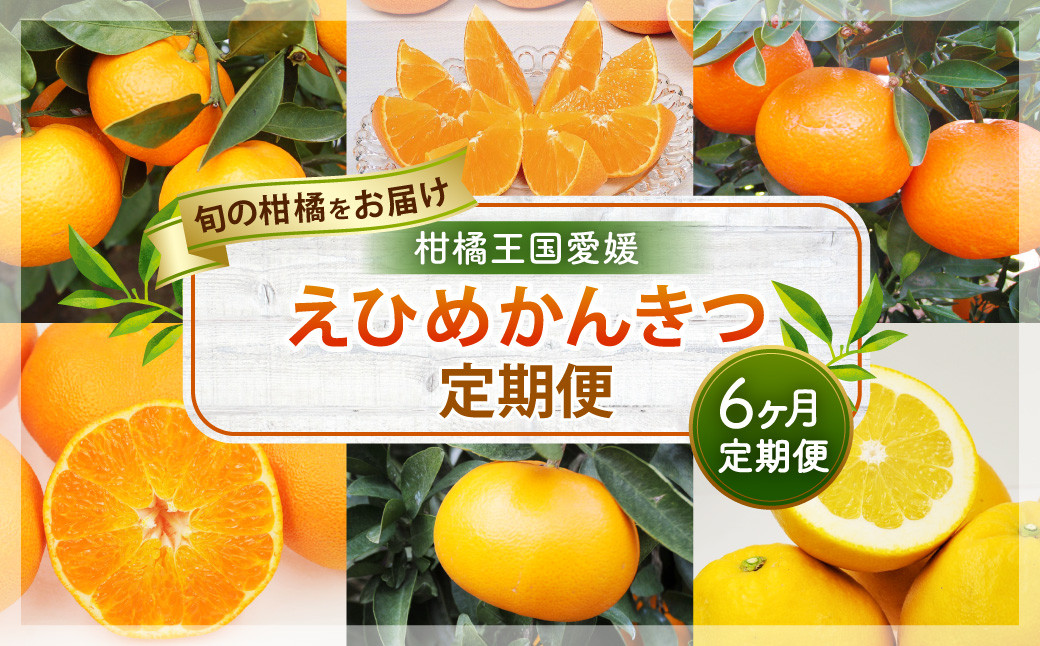 旬の柑橘をお届け

柑橘王国愛媛

えひめかんきつ
定期便

6ヶ月
定期便